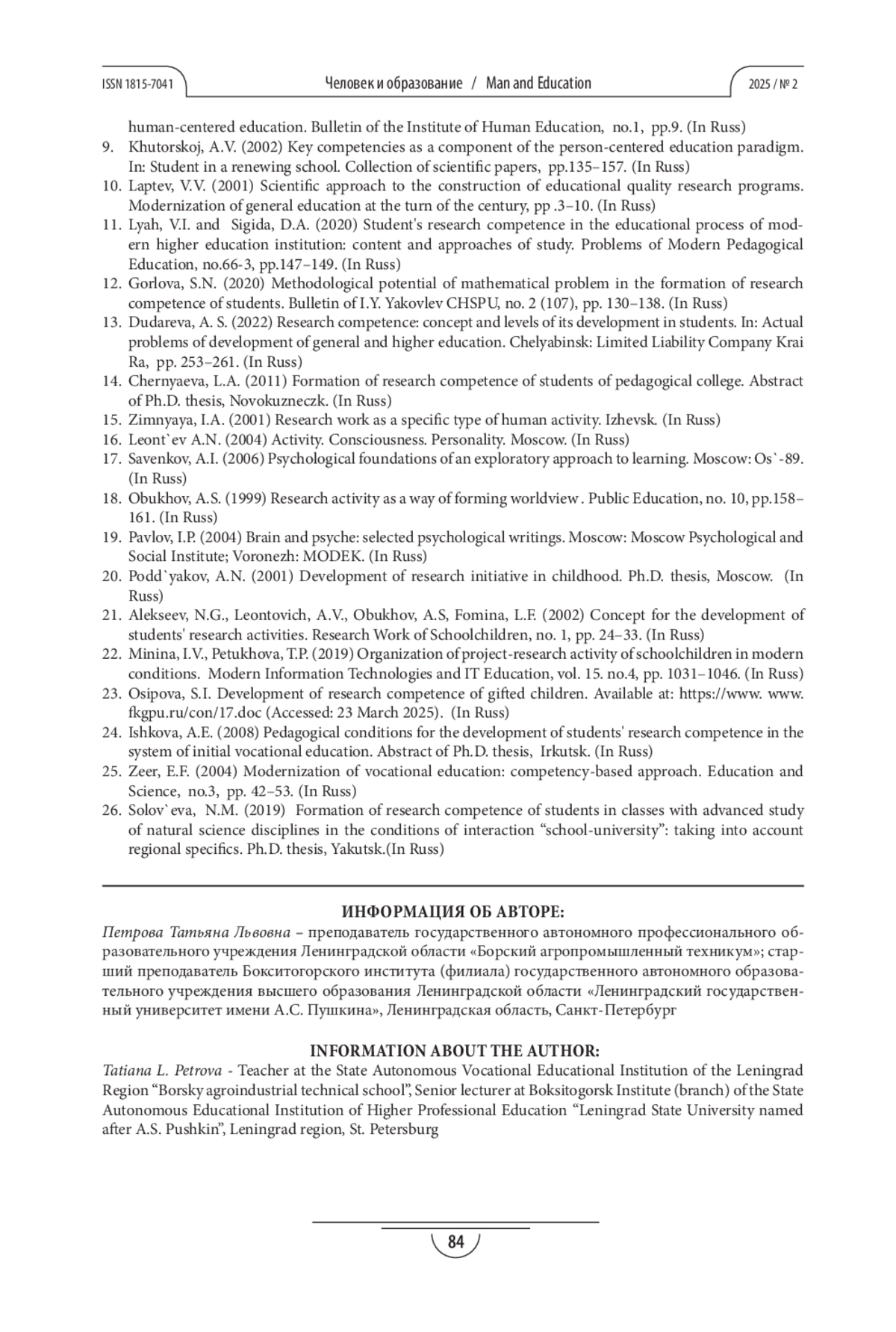 ISSN 1815-7041 Человек и образование / Man and Education 2025 / № 2

human-centered education. Bulletin of the Institute of Human Education, no.1, pp.9. (In Russ)
9. Khutorskoj, A.V. (2002) Key competencies as a component of the person-centered education paradigm. In: Student in a renewing school. Collection of scientific papers, pp.135–157. (In Russ)
10. Laptev, V.V. (2001) Scientific approach to the construction of educational quality research programs. Modernization of general education at the turn of the century, pp .3–10. (In Russ)
11. Lyah, V.I. and Sigida, D.A. (2020) Student's research competence in the educational process of modern higher education institution: content and approaches of study. Problems of Modern Pedagogical Education, no.66-3, pp.147–149. (In Russ)
12. Gorlova, S.N. (2020) Methodological potential of mathematical problem in the formation of research competence of students. Bulletin of I.Y. Yakovlev CHSPU, no. 2 (107), pp. 130–138. (In Russ)
13. Dudareva, A. S. (2022) Research competence: concept and levels of its development in students. In: Actual problems of development of general and higher education. Chelyabinsk: Limited Liability Company Krai Ra, pp. 253–261. (In Russ)
14. Chernyaeva, L.A. (2011) Formation of research competence of students of pedagogical college. Abstract of Ph.D. thesis, Novokuzneczk. (In Russ)
15. Zimnyaya, I.A. (2001) Research work as a specific type of human activity. Izhevsk. (In Russ)
16. Leont`ev A.N. (2004) Activity. Consciousness. Personality. Moscow. (In Russ)
17. Savenkov, A.I. (2006) Psychological foundations of an exploratory approach to learning. Moscow: Os`-89. (In Russ)
18. Obukhov, A.S. (1999) Research activity as a way of forming worldview . Public Education, no. 10, pp.158–161. (In Russ)
19. Pavlov, I.P. (2004) Brain and psyche: selected psychological writings. Moscow: Moscow Psychological and Social Institute; Voronezh: MODEK. (In Russ)
20. Podd`yakov, A.N. (2001) Development of research initiative in childhood. Ph.D. thesis, Moscow. (In Russ)
21. Alekseev, N.G., Leontovich, A.V., Obukhov, A.S, Fomina, L.F. (2002) Concept for the development of students' research activities. Research Work of Schoolchildren, no. 1, pp. 24–33. (In Russ)
22. Minina, I.V., Petukhova, T.P. (2019) Organization of project-research activity of schoolchildren in modern conditions. Modern Information Technologies and IT Education, vol. 15. no.4, pp. 1031–1046. (In Russ)
23. Osipova, S.I. Development of research competence of gifted children. Available at: https://www. www.fkgpu.ru/con/17.doc (Accessed: 23 March 2025). (In Russ)
24. Ishkova, A.E. (2008) Pedagogical conditions for the development of students' research competence in the system of initial vocational education. Abstract of Ph.D. thesis, Irkutsk. (In Russ)
25. Zeer, E.F. (2004) Modernization of vocational education: competency-based approach. Education and Science, no.3, pp. 42–53. (In Russ)
26. Solov`eva, N.M. (2019) Formation of research competence of students in classes with advanced study of natural science disciplines in the conditions of interaction “school-university”: taking into account regional specifics. Ph.D. thesis, Yakutsk.(In Russ)

ИНФОРМАЦИЯ ОБ АВТОРЕ:
Петрова Татьяна Львовна – преподаватель государственного автономного профессионального образовательного учреждения Ленинградской области «Борский агропромышленный техникум»; старший преподаватель Бокситогорского института (филиала) государственного автономного образовательного учреждения высшего образования Ленинградской области «Ленинградский государственный университет имени А.С. Пушкина», Ленинградская область, Санкт-Петербург

INFORMATION ABOUT THE AUTHOR:
Tatiana L. Petrova - Teacher at the State Autonomous Vocational Educational Institution of the Leningrad Region “Borsky agroindustrial technical school”, Senior lecturer at Boksitogorsk Institute (branch) of the State Autonomous Educational Institution of Higher Professional Education “Leningrad State University named after A.S. Pushkin”, Leningrad region, St. Petersburg

84